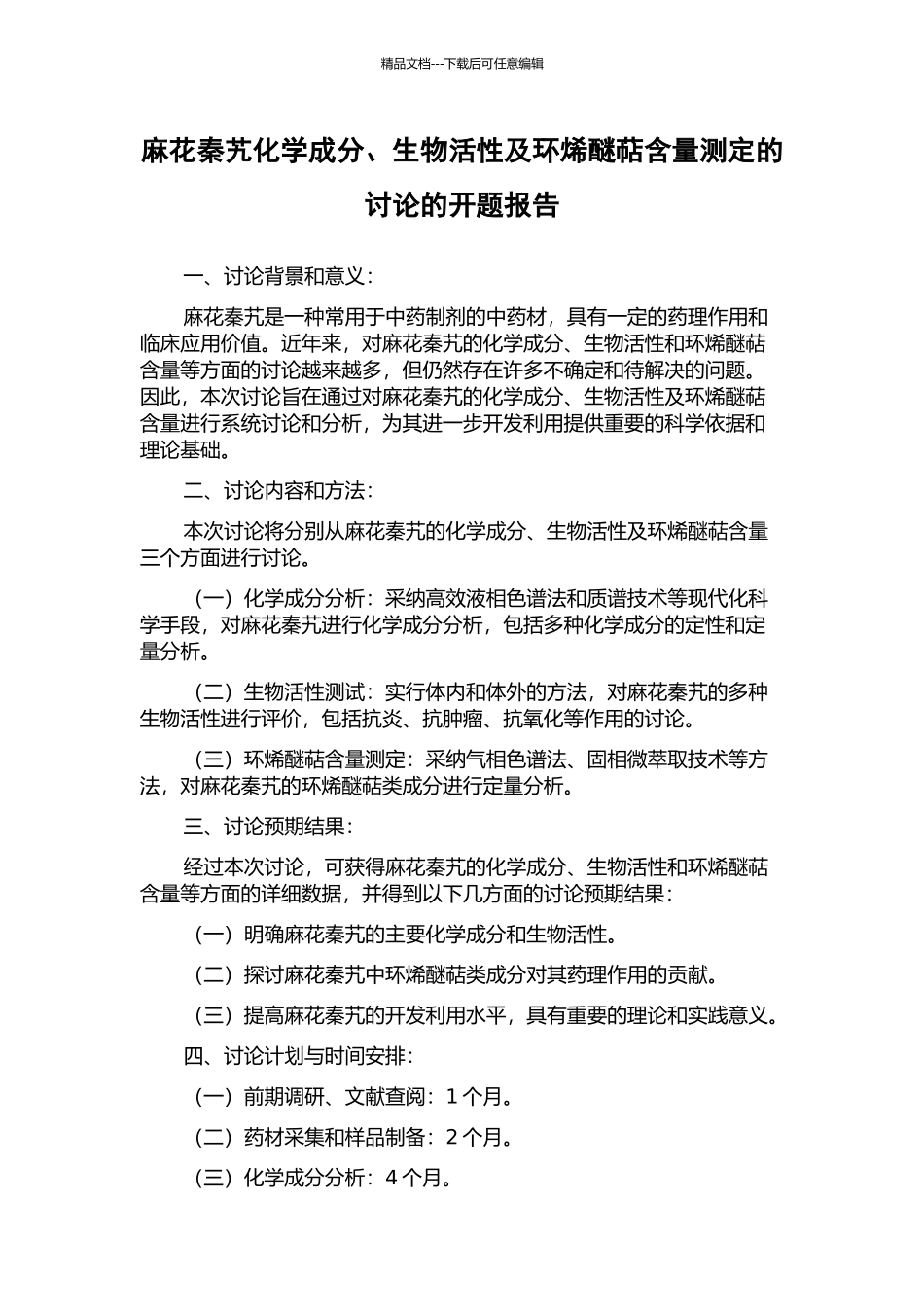 精品文档---下载后可任意编辑

麻花秦艽化学成分、生物活性及环烯醚萜含量测定的讨论的开题报告

一、讨论背景和意义：

麻花秦艽是一种常用于中药制剂的中药材，具有一定的药理作用和临床应用价值。近年来，对麻花秦艽的化学成分、生物活性和环烯醚萜含量等方面的讨论越来越多，但仍然存在许多不确定和待解决的问题。因此，本次讨论旨在通过对麻花秦艽的化学成分、生物活性及环烯醚萜含量进行系统讨论和分析，为其进一步开发利用提供重要的科学依据和理论基础。

二、讨论内容和方法：

本次讨论将分别从麻花秦艽的化学成分、生物活性及环烯醚萜含量三个方面进行讨论。

（一）化学成分分析：采纳高效液相色谱法和质谱技术等现代化科学手段，对麻花秦艽进行化学成分分析，包括多种化学成分的定性和定量分析。

（二）生物活性测试：实行体内和体外的方法，对麻花秦艽的多种生物活性进行评价，包括抗炎、抗肿瘤、抗氧化等作用的讨论。

（三）环烯醚萜含量测定：采纳气相色谱法、固相微萃取技术等方法，对麻花秦艽的环烯醚萜类成分进行定量分析。

三、讨论预期结果：

经过本次讨论，可获得麻花秦艽的化学成分、生物活性和环烯醚萜含量等方面的详细数据，并得到以下几方面的讨论预期结果：

（一）明确麻花秦艽的主要化学成分和生物活性。

（二）探讨麻花秦艽中环烯醚萜类成分对其药理作用的贡献。

（三）提高麻花秦艽的开发利用水平，具有重要的理论和实践意义。

四、讨论计划与时间安排：

（一）前期调研、文献查阅：1 个月。

（二）药材采集和样品制备：2 个月。

（三）化学成分分析：4 个月。